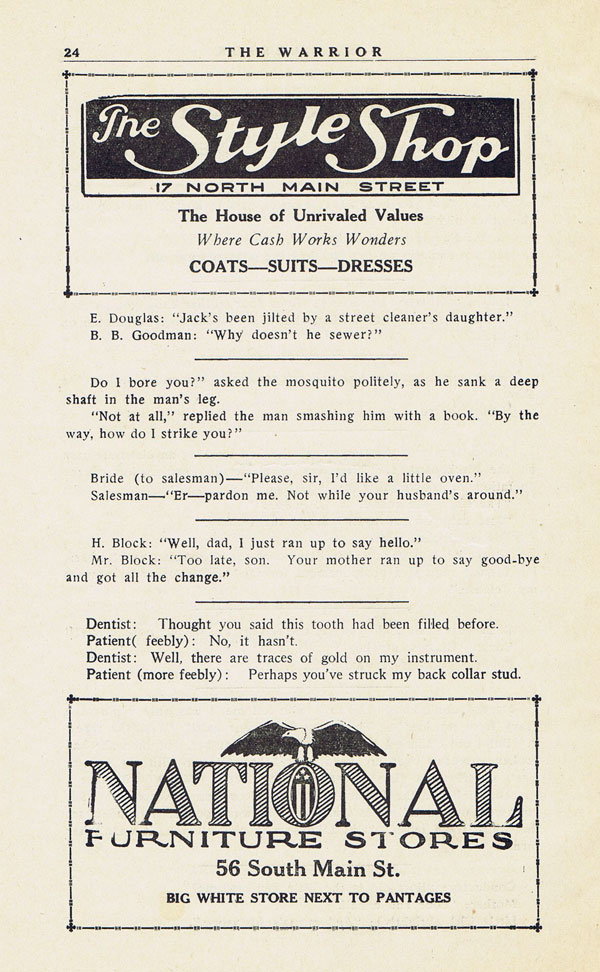 24 THE WARRIOR

The Style Shop
17 NORTH MAIN STREET

The House of Unrivaled Values
Where Cash Works Wonders
COATS—SUITS—DRESSES

E. Douglas: "Jack's been jilted by a street cleaner's daughter."
B. B. Goodman: "Why doesn't he sewer?"

Do I bore you?" asked the mosquito politely, as he sank a deep shaft in the man's leg.
"Not at all," replied the man smashing him with a book. "By the way, how do I strike you?"

Bride (to salesman)—"Please, sir, I'd like a little oven."
Salesman—"Er—pardon me. Not while your husband's around."

H. Block: "Well, dad, I just ran up to say hello."
Mr. Block: "Too late, son. Your mother ran up to say good-bye and got all the change."

Dentist: Thought you said this tooth had been filled before.
Patient( feebly): No, it hasn't.
Dentist: Well, there are traces of gold on my instrument.
Patient (more feebly): Perhaps you've struck my back collar stud.

NATIONAL
FURNITURE STORES
56 South Main St.
BIG WHITE STORE NEXT TO PANTAGES